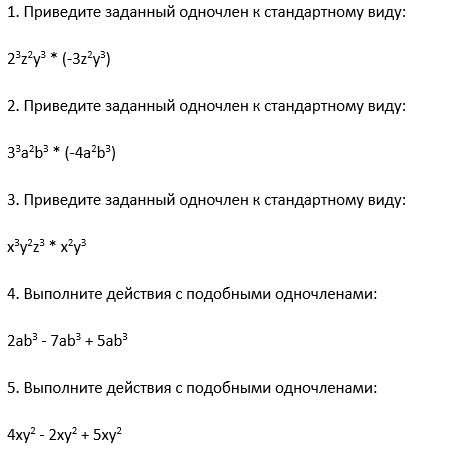 1. Приведите заданный одночлен к стандартному виду:

$2^3z^2y^3 * (-3z^2y^3)$

2. Приведите заданный одночлен к стандартному виду:

$3^3a^2b^3 * (-4a^2b^3)$

3. Приведите заданный одночлен к стандартному виду:

$x^3y^2z^3 * x^2y^3$

4. Выполните действия с подобными одночленами:

$2ab^3 - 7ab^3 + 5ab^3$

5. Выполните действия с подобными одночленами:

$4xy^2 - 2xy^2 + 5xy^2$